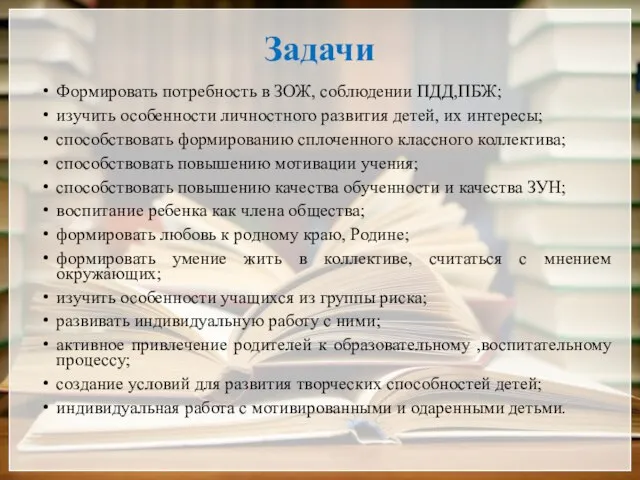 Задачи

• Формировать потребность в ЗОЖ, соблюдении ПДД,ПБЖ;
• изучить особенности личностного развития детей, их интересы;
• способствовать формированию сплоченного классного коллектива;
• способствовать повышению мотивации учения;
• способствовать повышению качества обученности и качества ЗУН;
• воспитание ребенка как члена общества;
• формировать любовь к родному краю, Родине;
• формировать умение жить в коллективе, считаться с мнением окружающих;
• изучить особенности учащихся из группы риска;
• развивать индивидуальную работу с ними;
• активное привлечение родителей к образовательному ,воспитательному процессу;
• создание условий для развития творческих способностей детей;
• индивидуальная работа с мотивированными и одаренными детьми.